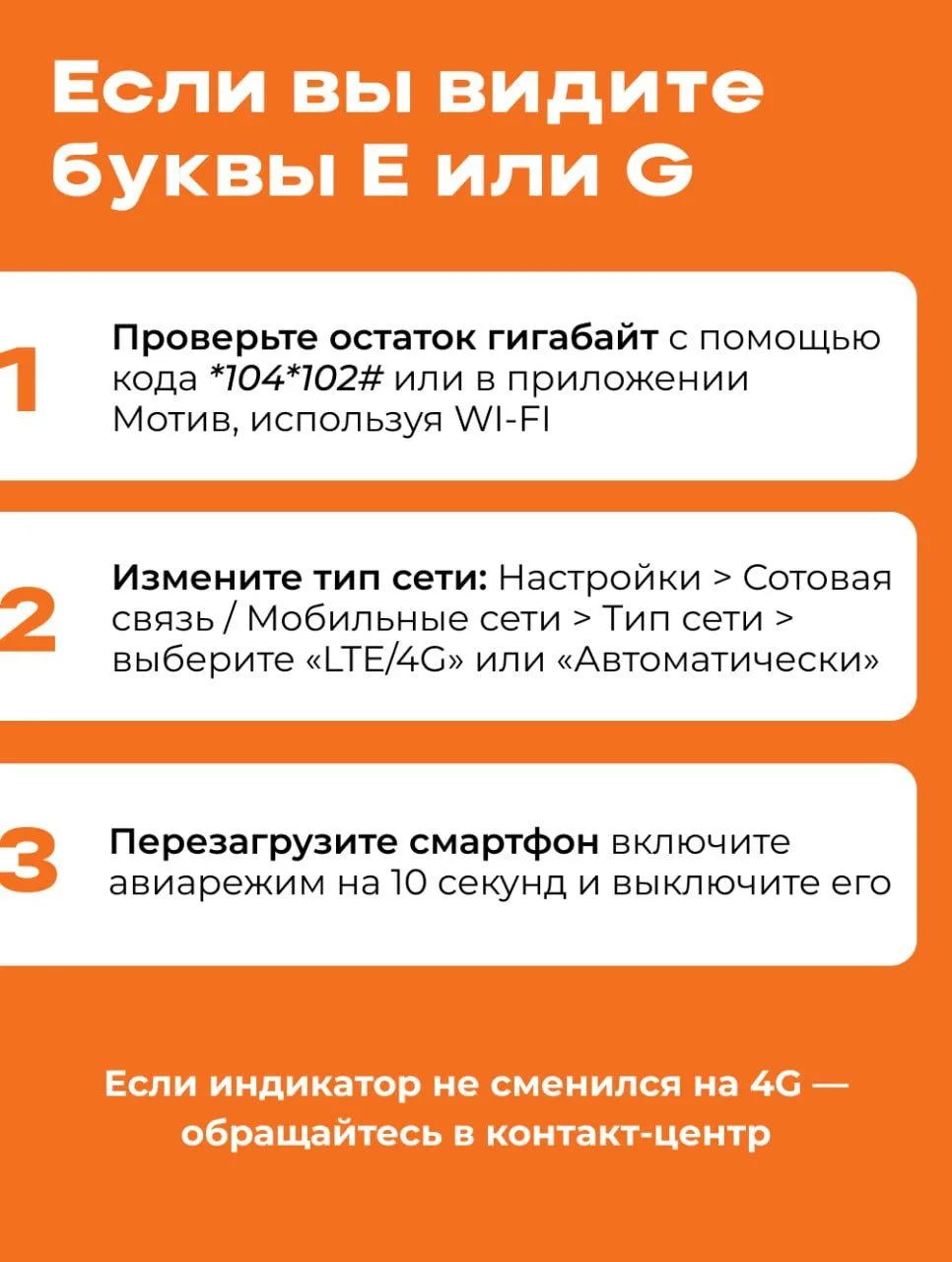 Если вы видите буквы E или G

1

Проверьте остаток гигабайт с помощью кода *104*102# или в приложении Мотив, используя WI-FI

2

Измените тип сети: Настройки > Сотовая связь / Мобильные сети > Тип сети > выберите «LTE/4G» или «Автоматически»

3

Перезагрузите смартфон включите авиарежим на 10 секунд и выключите его

Если индикатор не сменился на 4G — обращайтесь в контакт-центр